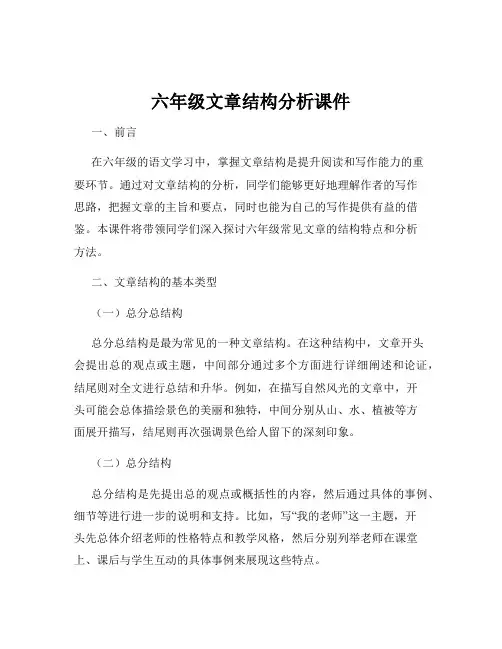 六年级文章结构分析课件

一、前言

在六年级的语文学习中，掌握文章结构是提升阅读和写作能力的重要环节。通过对文章结构的分析，同学们能够更好地理解作者的写作思路，把握文章的主旨和要点，同时也能为自己的写作提供有益的借鉴。本课件将带领同学们深入探讨六年级常见文章的结构特点和分析方法。

二、文章结构的基本类型

（一）总分总结构

总分总结构是最为常见的一种文章结构。在这种结构中，文章开头会提出总的观点或主题，中间部分通过多个方面进行详细阐述和论证，结尾则对全文进行总结和升华。例如，在描写自然风光的文章中，开头可能会总体描绘景色的美丽和独特，中间分别从山、水、植被等方面展开描写，结尾则再次强调景色给人留下的深刻印象。

（二）总分结构

总分结构是先提出总的观点或概括性的内容，然后通过具体的事例、细节等进行进一步的说明和支持。比如，写“我的老师”这一主题，开头先总体介绍老师的性格特点和教学风格，然后分别列举老师在课堂上、课后与学生互动的具体事例来展现这些特点。